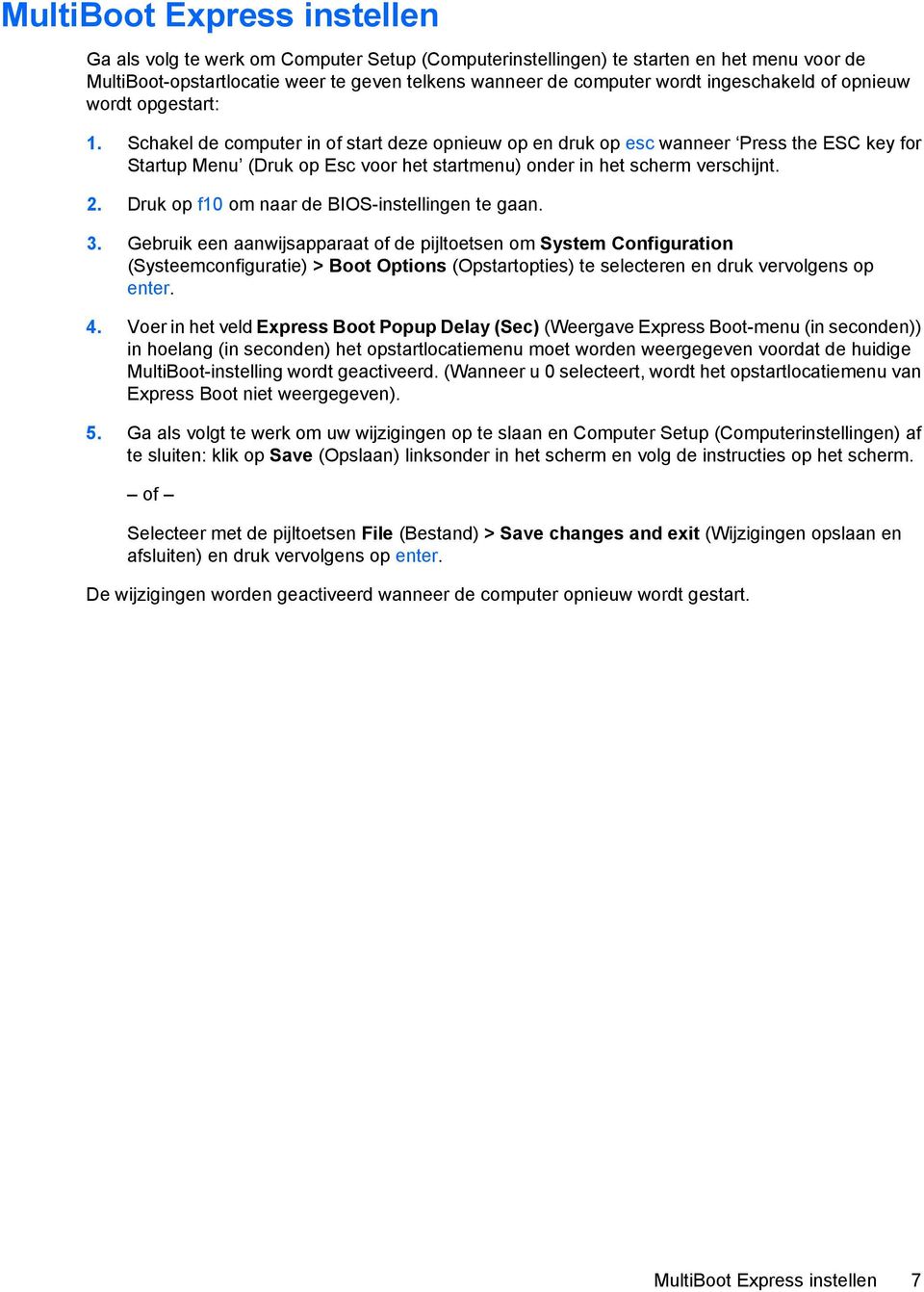 MultiBoot Express instellen

Ga als volg te werk om Computer Setup (Computerinstellingen) te starten en het menu voor de MultiBoot-opstartlocatie weer te geven telkens wanneer de computer wordt ingeschakeld of opnieuw wordt opgestart:

1. Schakel de computer in of start deze opnieuw op en druk op esc wanneer ‘Press the ESC key for Startup Menu’ (Druk op Esc voor het startmenu) onder in het scherm verschijnt.

2. Druk op f10 om naar de BIOS-instellingen te gaan.

3. Gebruik een aanwijsapparaat of de pijltoetsen om System Configuration (Systeemconfiguratie) > Boot Options (Opstartopties) te selecteren en druk vervolgens op enter.

4. Voer in het veld Express Boot Popup Delay (Sec) (Weergave Express Boot-menu (in seconden)) in hoelang (in seconden) het opstartlocatiemenu moet worden weergegeven voordat de huidige MultiBoot-instelling wordt geactiveerd. (Wanneer u 0 selecteert, wordt het opstartlocatiemenu van Express Boot niet weergegeven).

5. Ga als volgt te werk om uw wijzigingen op te slaan en Computer Setup (Computerinstellingen) af te sluiten: klik op Save (Opslaan) linksonder in het scherm en volg de instructies op het scherm.

– of –

Selecteer met de pijltoetsen File (Bestand) > Save changes and exit (Wijzigingen opslaan en afsluiten) en druk vervolgens op enter.

De wijzigingen worden geactiveerd wanneer de computer opnieuw wordt gestart.

MultiBoot Express instellen 7